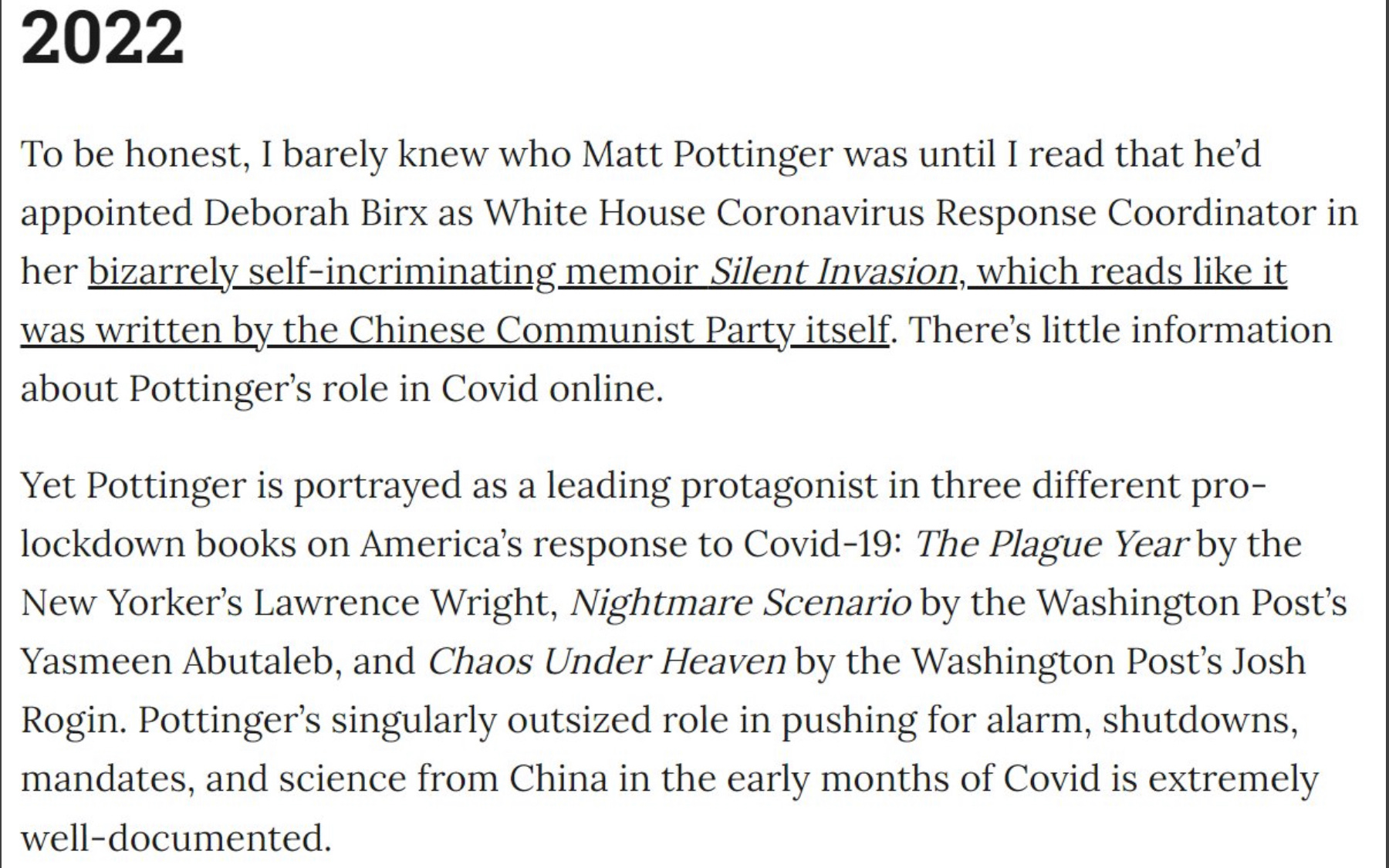 2022

To be honest, I barely knew who Matt Pottinger was until I read that he'd appointed Deborah Birx as White House Coronavirus Response Coordinator in her bizarrely self-incriminating memoir Silent Invasion, which reads like it was written by the Chinese Communist Party itself. There's little information about Pottinger's role in Covid online.

Yet Pottinger is portrayed as a leading protagonist in three different pro-lockdown books on America's response to Covid-19: The Plague Year by the New Yorker's Lawrence Wright, Nightmare Scenario by the Washington Post's Yasmeen Abutaleb, and Chaos Under Heaven by the Washington Post's Josh Rogin. Pottinger's singularly outsized role in pushing for alarm, shutdowns, mandates, and science from China in the early months of Covid is extremely well-documented.